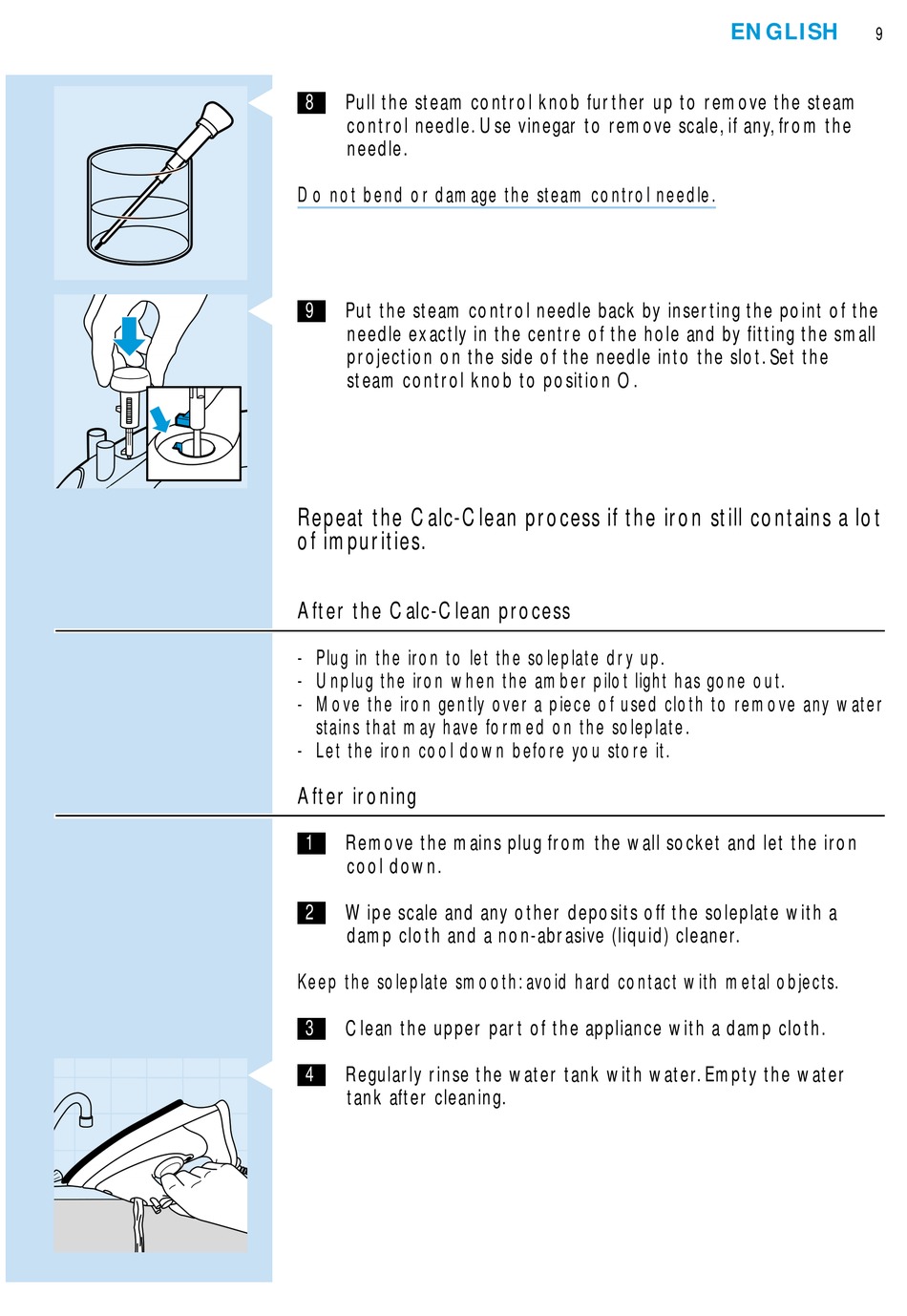 ENGLISH 9

8 Pull the steam control knob further up to remove the steam control needle. Use vinegar to remove scale, if any, from the needle.

Do not bend or damage the steam control needle.

9 Put the steam control needle back by inserting the point of the needle exactly in the centre of the hole and by fitting the small projection on the side of the needle into the slot. Set the steam control knob to position O.

Repeat the Calc-Clean process if the iron still contains a lot of impurities.

After the Calc-Clean process

- Plug in the iron to let the soleplate dry up.
- Unplug the iron when the amber pilot light has gone out.
- Move the iron gently over a piece of used cloth to remove any water stains that may have formed on the soleplate.
- Let the iron cool down before you store it.

After ironing

1 Remove the mains plug from the wall socket and let the iron cool down.

2 Wipe scale and any other deposits off the soleplate with a damp cloth and a non-abrasive (liquid) cleaner.

Keep the soleplate smooth: avoid hard contact with metal objects.

3 Clean the upper part of the appliance with a damp cloth.

4 Regularly rinse the water tank with water. Empty the water tank after cleaning.